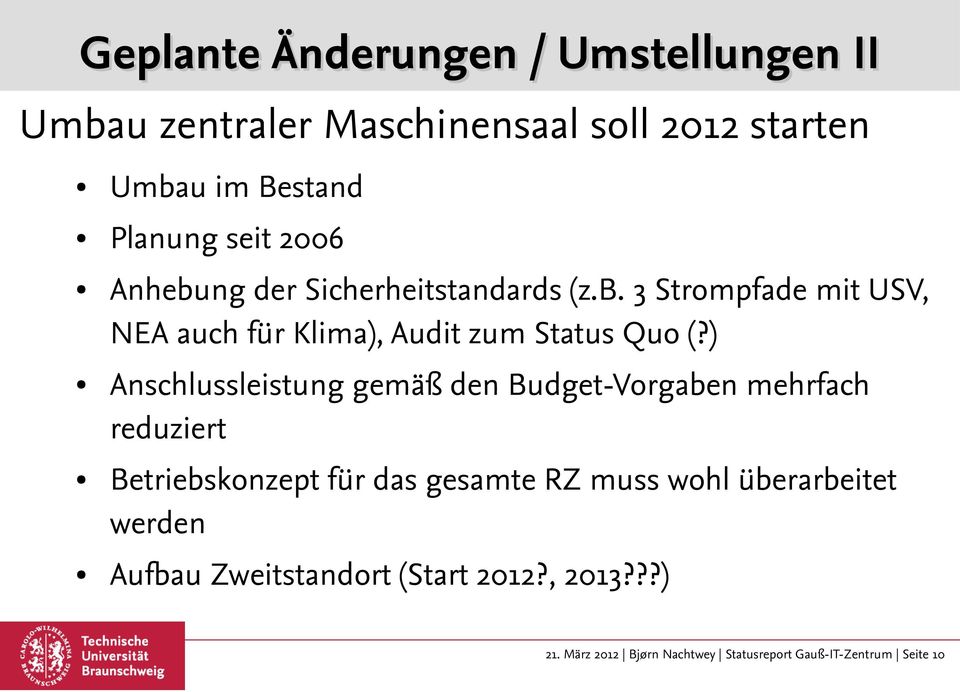 Geplante Änderungen / Umstellungen II

Umbau zentraler Maschinensaal soll 2012 starten

• Umbau im Bestand
• Planung seit 2006
• Anhebung der Sicherheitstandards (z.B. 3 Strompfade mit USV, NEA auch für Klima), Audit zum Status Quo (?)
• Anschlussleistung gemäß den Budget-Vorgaben mehrfach reduziert
• Betriebskonzept für das gesamte RZ muss wohl überarbeitet werden
• Aufbau Zweitstandort (Start 2012?, 2013???)

CAROLO-WILHELMINA BRAUNSCHWEIG
Technische Universität Braunschweig

21. März 2012 | Bjørn Nachtwey | Statusreport Gauß-IT-Zentrum | Seite 10